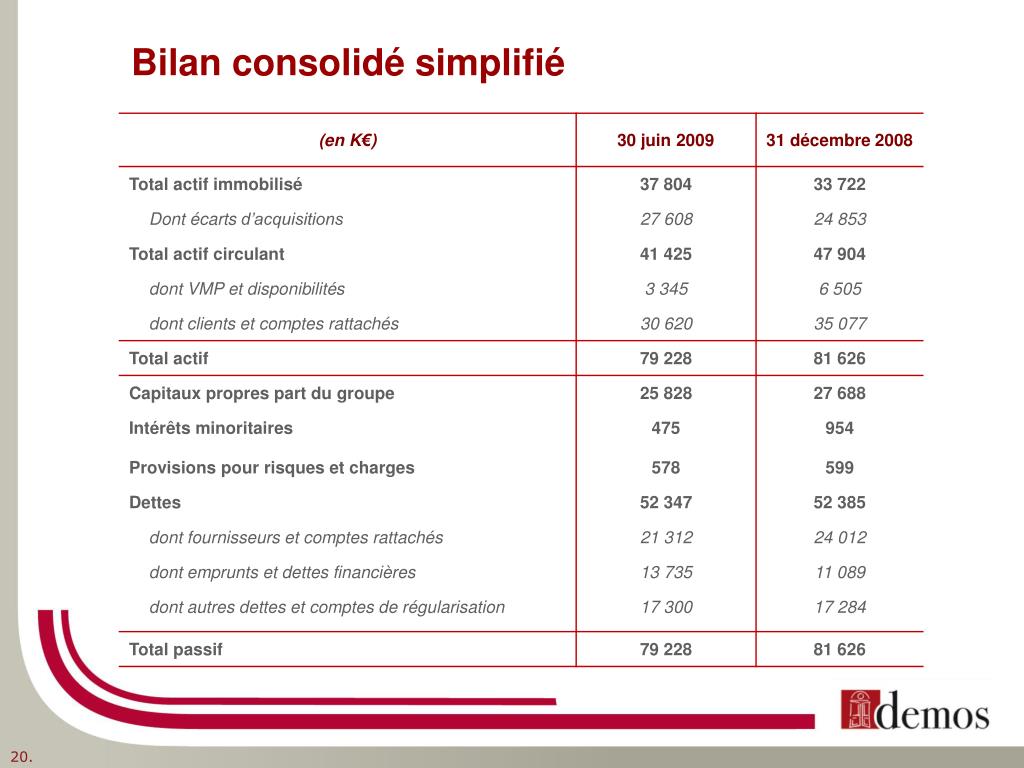 Bilan consolidé simplifié

| (en K€) | 30 juin 2009 | 31 décembre 2008 |
|---|---|---|
| Total actif immobilisé | 37 804 | 33 722 |
| Dont écarts d'acquisitions | 27 608 | 24 853 |
| Total actif circulant | 41 425 | 47 904 |
| dont VMP et disponibilités | 3 345 | 6 505 |
| dont clients et comptes rattachés | 30 620 | 35 077 |
| Total actif | 79 228 | 81 626 |
| Capitaux propres part du groupe | 25 828 | 27 688 |
| Intérêts minoritaires | 475 | 954 |
| Provisions pour risques et charges | 578 | 599 |
| Dettes | 52 347 | 52 385 |
| dont fournisseurs et comptes rattachés | 21 312 | 24 012 |
| dont emprunts et dettes financières | 13 735 | 11 089 |
| dont autres dettes et comptes de régularisation | 17 300 | 17 284 |
| Total passif | 79 228 | 81 626 |

demos

20.